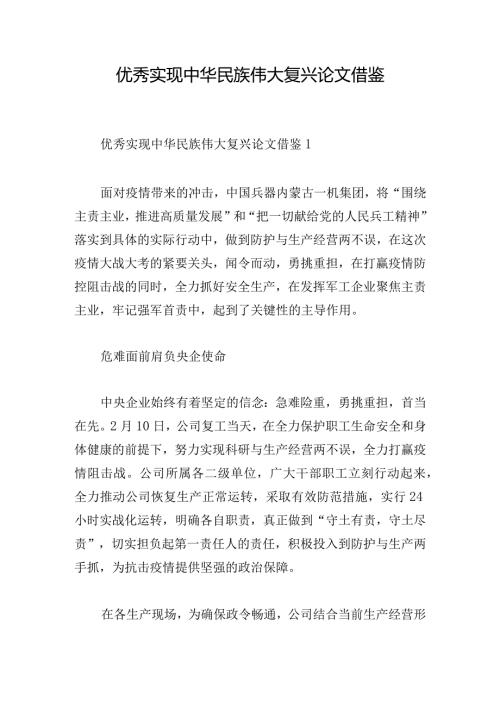 优秀实现中华民族伟大复兴论文借鉴

优秀实现中华民族伟大复兴论文借鉴 1

面对疫情带来的冲击，中国兵器内蒙古一机集团，将“围绕主责主业，推进高质量发展”和“把一切献给党的人民兵工精神”落实到具体的实际行动中，做到防护与生产经营两不误，在这次疫情大战大考的紧要关头，闻令而动，勇挑重担，在打赢疫情防控阻击战的同时，全力抓好安全生产，在发挥军工企业聚焦主责主业，牢记强军首责中，起到了关键性的主导作用。

危难面前肩负央企使命

中央企业始终有着坚定的信念：急难险重，勇挑重担，首当在先。2 月 10 日，公司复工当天，在全力保护职工生命安全和身体健康的前提下，努力实现科研与生产经营两不误，全力打赢疫情阻击战。公司所属各二级单位，广大干部职工立刻行动起来，全力推动公司恢复生产正常运转，采取有效防范措施，实行 24 小时实战化运转，明确各自职责，真正做到“守土有责，守土尽责”，切实担负起第一责任人的责任，积极投入到防护与生产两手抓，为抗击疫情提供坚强的政治保障。

在各生产现场，为确保政令畅通，公司结合当前生产经营形